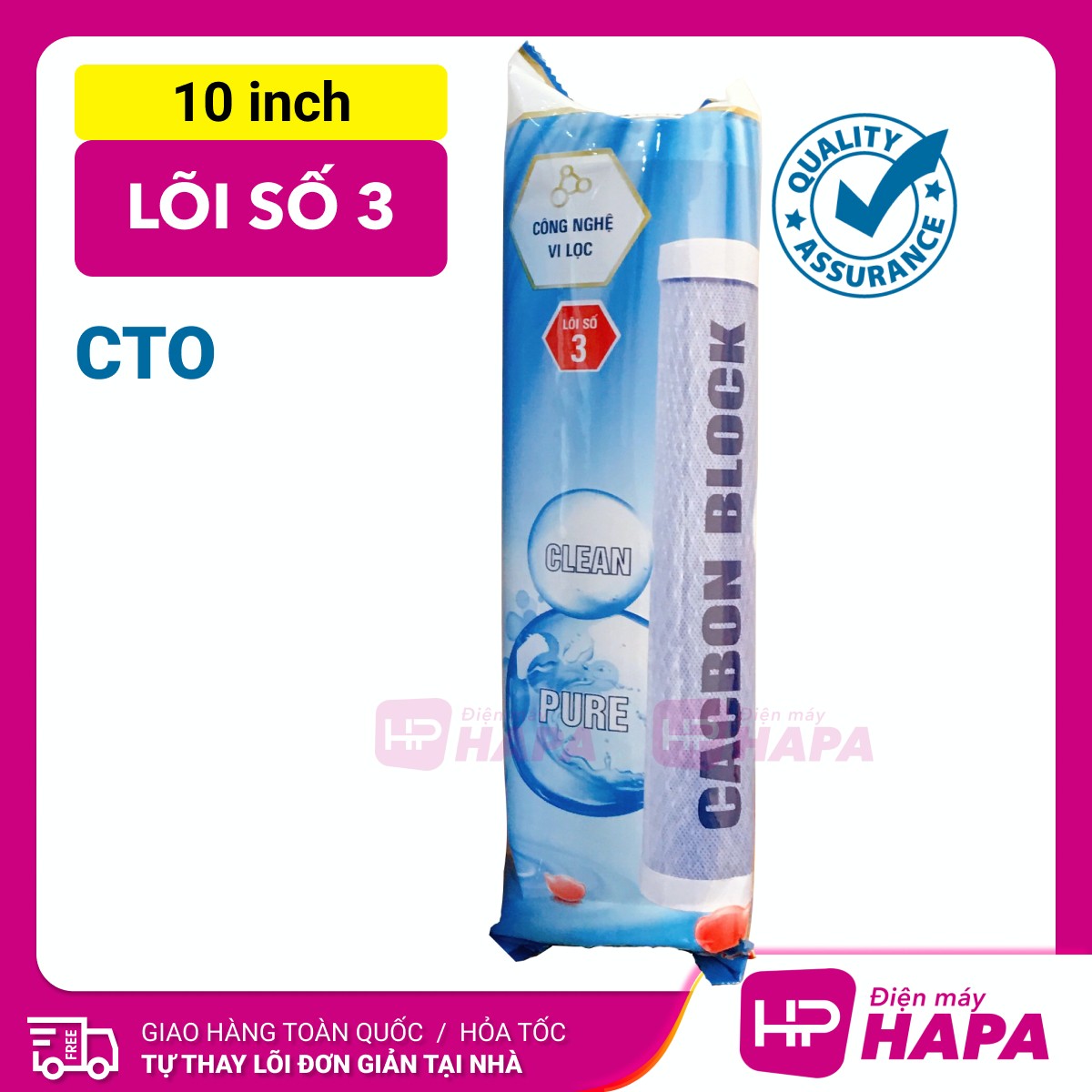 10 inch

LÕI SỐ 3

CTO

CÔNG NGHỆ VI LỌC

LÕI SỐ 3

CLEAN

PURE

CARBON BLOCK

QUALITY ASSURANCE

HP Điện máy HAPA

HP Điện máy HAPA

FREE

GIAO HÀNG TOÀN QUỐC / HỎA TỐC

TỰ THAY LÕI ĐƠN GIẢN TẠI NHÀ

HP Điện máy HAPA